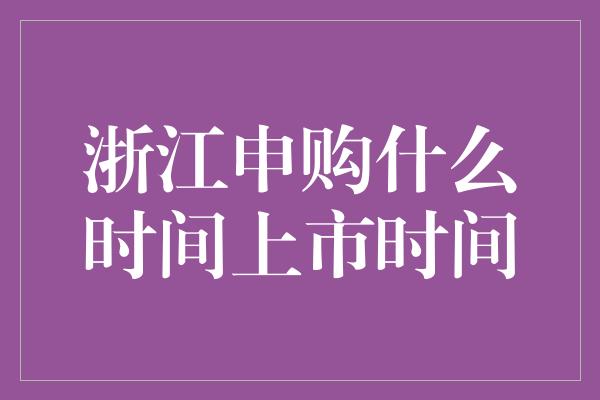 浙江申购什么时间上市时间